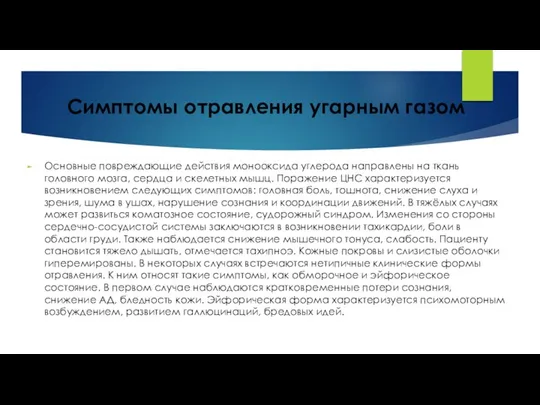 Симптомы отравления угарным газом

Основные повреждающие действия монооксида углерода направлены на ткань головного мозга, сердца и скелетных мышц. Поражение ЦНС характеризуется возникновением следующих симптомов: головная боль, тошнота, снижение слуха и зрения, шума в ушах, нарушение сознания и координации движений. В тяжёлых случаях может развиться коматозное состояние, судорожный синдром. Изменения со стороны сердечно-сосудистой системы заключаются в возникновении тахикардии, боли в области груди. Также наблюдается снижение мышечного тонуса, слабость. Пациенту становится тяжело дышать, отмечается тахипноэ. Кожные покровы и слизистые оболочки гиперемированы. В некоторых случаях встречаются нетипичные клинические формы отравления. К ним относят такие симптомы, как обморочное и эйфорическое состояние. В первом случае наблюдаются кратковременные потери сознания, снижение АД, бледность кожи. Эйфорическая форма характеризуется психомоторным возбуждением, развитием галлюцинаций, бредовых идей.